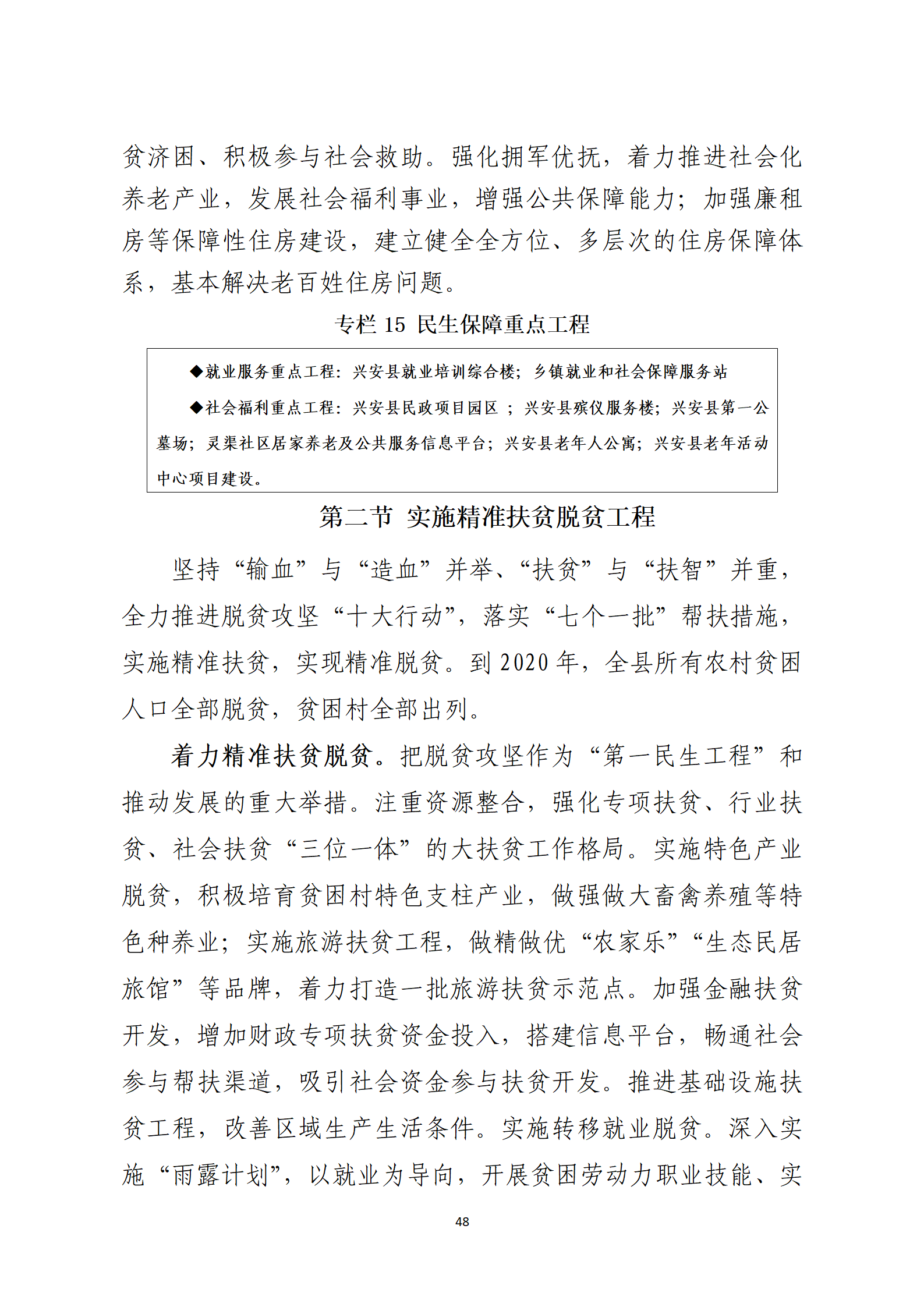 贫济困、积极参与社会救助。强化拥军优抚，着力推进社会化养老产业，发展社会福利事业，增强公共保障能力；加强廉租房等保障性住房建设，建立健全全方位、多层次的住房保障体系，基本解决老百姓住房问题。

专栏 15 民生保障重点工程

◆就业服务重点工程：兴安县就业培训综合楼；乡镇就业和社会保障服务站

◆社会福利重点工程：兴安县民政项目园区 ；兴安县殡仪服务楼；兴安县第一公墓场；灵渠社区居家养老及公共服务信息平台；兴安县老年人公寓；兴安县老年活动中心项目建设。

第二节 实施精准扶贫脱贫工程

坚持“输血”与“造血”并举、“扶贫”与“扶智”并重，全力推进脱贫攻坚“十大行动”，落实“七个一批”帮扶措施，实施精准扶贫，实现精准脱贫。到 2020 年，全县所有农村贫困人口全部脱贫，贫困村全部出列。

着力精准扶贫脱贫。把脱贫攻坚作为“第一民生工程”和推动发展的重大举措。注重资源整合，强化专项扶贫、行业扶贫、社会扶贫“三位一体”的大扶贫工作格局。实施特色产业脱贫，积极培育贫困村特色支柱产业，做强做大畜禽养殖等特色种养业；实施旅游扶贫工程，做精做优“农家乐”“生态民居旅馆”等品牌，着力打造一批旅游扶贫示范点。加强金融扶贫开发，增加财政专项扶贫资金投入，搭建信息平台，畅通社会参与帮扶渠道，吸引社会资金参与扶贫开发。推进基础设施扶贫工程，改善区域生产生活条件。实施转移就业脱贫。深入实施“雨露计划”，以就业为导向，开展贫困劳动力职业技能、实

48